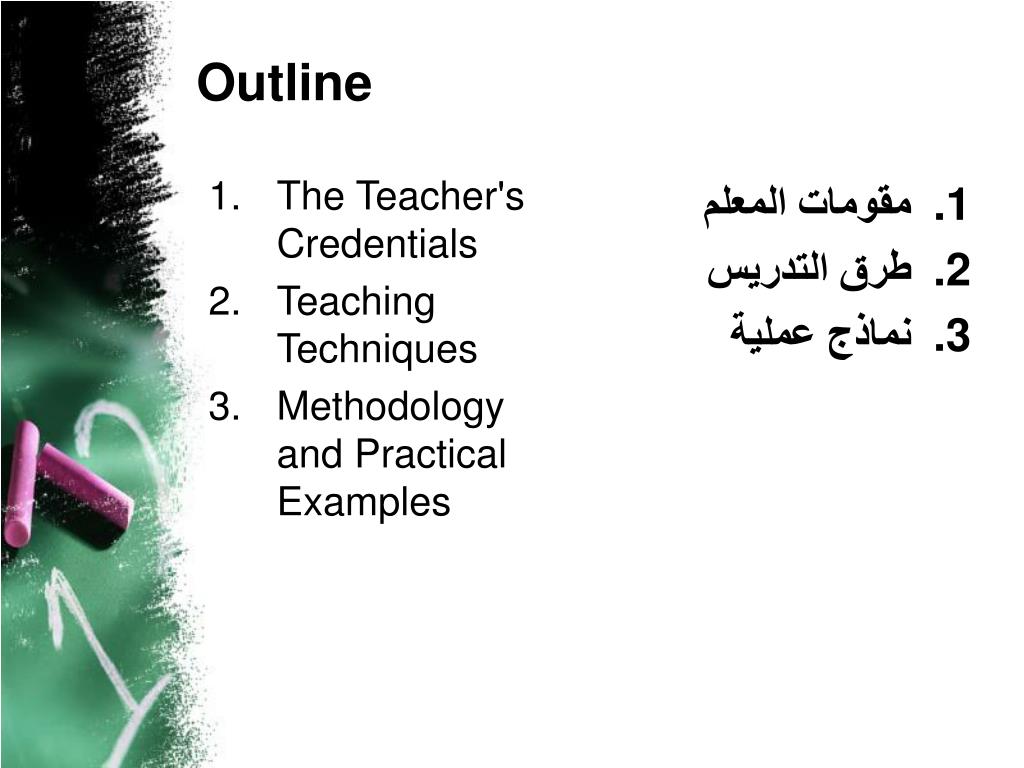 Outline

1. The Teacher's Credentials
2. Teaching Techniques
3. Methodology and Practical Examples

1. مقومات المعلم
2. طرق التدريس
3. نماذج عملية